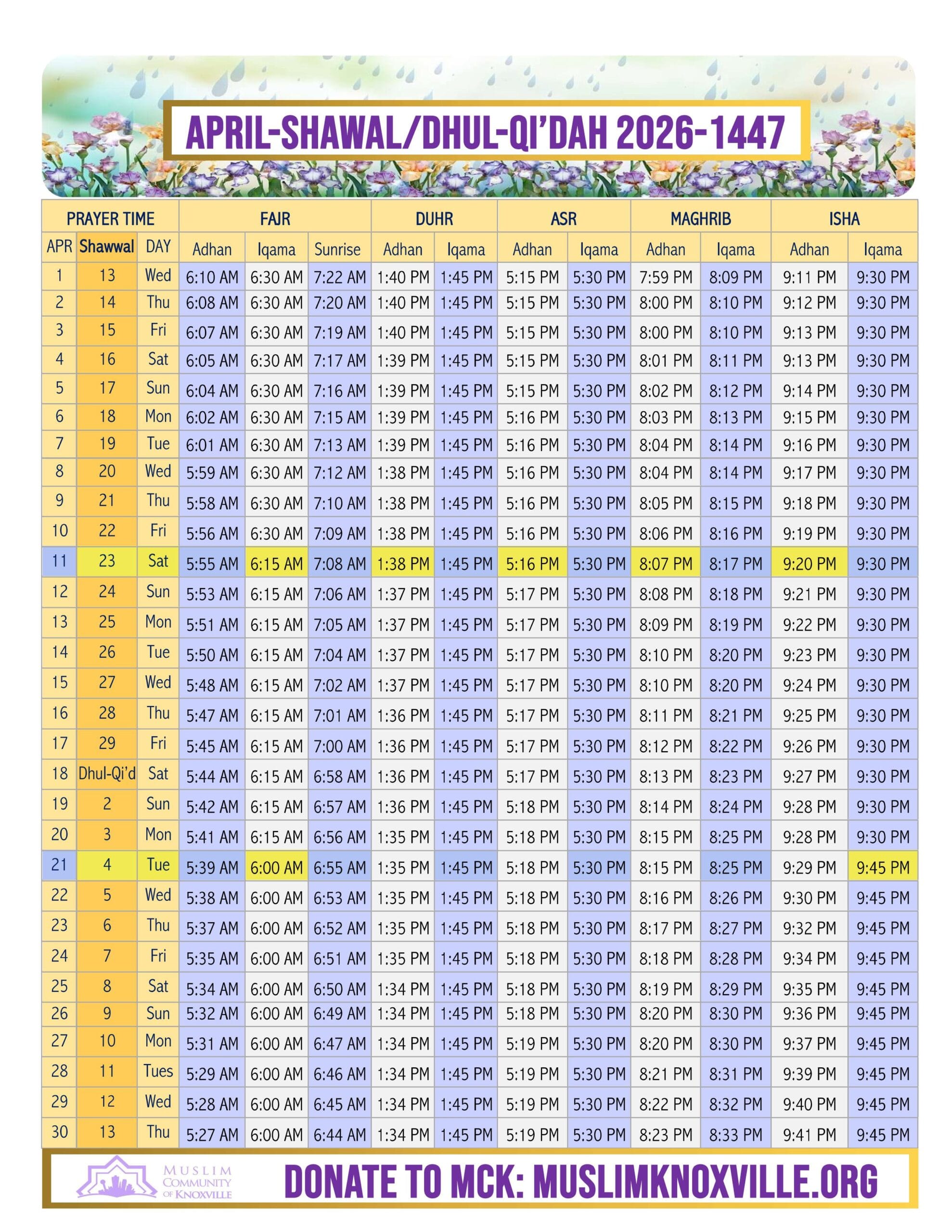 APRIL-SHAWAL/DHUL-QI'DAH 2026-1447

| PRAYER TIME | | | FAJR | | | DUHR | | ASR | | MAGHRIB | | ISHA | |
|---|---|---|---|---|---|---|---|---|---|---|---|---|---|
| APR | Shawwal | DAY | Adhan | Iqama | Sunrise | Adhan | Iqama | Adhan | Iqama | Adhan | Iqama | Adhan | Iqama |
| 1 | 13 | Wed | 6:10 AM | 6:30 AM | 7:22 AM | 1:40 PM | 1:45 PM | 5:15 PM | 5:30 PM | 7:59 PM | 8:09 PM | 9:11 PM | 9:30 PM |
| 2 | 14 | Thu | 6:08 AM | 6:30 AM | 7:20 AM | 1:40 PM | 1:45 PM | 5:15 PM | 5:30 PM | 8:00 PM | 8:10 PM | 9:12 PM | 9:30 PM |
| 3 | 15 | Fri | 6:07 AM | 6:30 AM | 7:19 AM | 1:40 PM | 1:45 PM | 5:15 PM | 5:30 PM | 8:00 PM | 8:10 PM | 9:13 PM | 9:30 PM |
| 4 | 16 | Sat | 6:05 AM | 6:30 AM | 7:17 AM | 1:39 PM | 1:45 PM | 5:15 PM | 5:30 PM | 8:01 PM | 8:11 PM | 9:13 PM | 9:30 PM |
| 5 | 17 | Sun | 6:04 AM | 6:30 AM | 7:16 AM | 1:39 PM | 1:45 PM | 5:15 PM | 5:30 PM | 8:02 PM | 8:12 PM | 9:14 PM | 9:30 PM |
| 6 | 18 | Mon | 6:02 AM | 6:30 AM | 7:15 AM | 1:39 PM | 1:45 PM | 5:16 PM | 5:30 PM | 8:03 PM | 8:13 PM | 9:15 PM | 9:30 PM |
| 7 | 19 | Tue | 6:01 AM | 6:30 AM | 7:13 AM | 1:39 PM | 1:45 PM | 5:16 PM | 5:30 PM | 8:04 PM | 8:14 PM | 9:16 PM | 9:30 PM |
| 8 | 20 | Wed | 5:59 AM | 6:30 AM | 7:12 AM | 1:38 PM | 1:45 PM | 5:16 PM | 5:30 PM | 8:04 PM | 8:14 PM | 9:17 PM | 9:30 PM |
| 9 | 21 | Thu | 5:58 AM | 6:30 AM | 7:10 AM | 1:38 PM | 1:45 PM | 5:16 PM | 5:30 PM | 8:05 PM | 8:15 PM | 9:18 PM | 9:30 PM |
| 10 | 22 | Fri | 5:56 AM | 6:30 AM | 7:09 AM | 1:38 PM | 1:45 PM | 5:16 PM | 5:30 PM | 8:06 PM | 8:16 PM | 9:19 PM | 9:30 PM |
| 11 | 23 | Sat | 5:55 AM | 6:15 AM | 7:08 AM | 1:38 PM | 1:45 PM | 5:16 PM | 5:30 PM | 8:07 PM | 8:17 PM | 9:20 PM | 9:30 PM |
| 12 | 24 | Sun | 5:53 AM | 6:15 AM | 7:06 AM | 1:37 PM | 1:45 PM | 5:17 PM | 5:30 PM | 8:08 PM | 8:18 PM | 9:21 PM | 9:30 PM |
| 13 | 25 | Mon | 5:51 AM | 6:15 AM | 7:05 AM | 1:37 PM | 1:45 PM | 5:17 PM | 5:30 PM | 8:09 PM | 8:19 PM | 9:22 PM | 9:30 PM |
| 14 | 26 | Tue | 5:50 AM | 6:15 AM | 7:04 AM | 1:37 PM | 1:45 PM | 5:17 PM | 5:30 PM | 8:10 PM | 8:20 PM | 9:23 PM | 9:30 PM |
| 15 | 27 | Wed | 5:48 AM | 6:15 AM | 7:02 AM | 1:37 PM | 1:45 PM | 5:17 PM | 5:30 PM | 8:10 PM | 8:20 PM | 9:24 PM | 9:30 PM |
| 16 | 28 | Thu | 5:47 AM | 6:15 AM | 7:01 AM | 1:36 PM | 1:45 PM | 5:17 PM | 5:30 PM | 8:11 PM | 8:21 PM | 9:25 PM | 9:30 PM |
| 17 | 29 | Fri | 5:45 AM | 6:15 AM | 7:00 AM | 1:36 PM | 1:45 PM | 5:17 PM | 5:30 PM | 8:12 PM | 8:22 PM | 9:26 PM | 9:30 PM |
| 18 | Dhul-Qi'd | Sat | 5:44 AM | 6:15 AM | 6:58 AM | 1:36 PM | 1:45 PM | 5:17 PM | 5:30 PM | 8:13 PM | 8:23 PM | 9:27 PM | 9:30 PM |
| 19 | 2 | Sun | 5:42 AM | 6:15 AM | 6:57 AM | 1:36 PM | 1:45 PM | 5:18 PM | 5:30 PM | 8:14 PM | 8:24 PM | 9:28 PM | 9:30 PM |
| 20 | 3 | Mon | 5:41 AM | 6:15 AM | 6:56 AM | 1:35 PM | 1:45 PM | 5:18 PM | 5:30 PM | 8:15 PM | 8:25 PM | 9:28 PM | 9:30 PM |
| 21 | 4 | Tue | 5:39 AM | 6:00 AM | 6:55 AM | 1:35 PM | 1:45 PM | 5:18 PM | 5:30 PM | 8:15 PM | 8:25 PM | 9:29 PM | 9:45 PM |
| 22 | 5 | Wed | 5:38 AM | 6:00 AM | 6:53 AM | 1:35 PM | 1:45 PM | 5:18 PM | 5:30 PM | 8:16 PM | 8:26 PM | 9:30 PM | 9:45 PM |
| 23 | 6 | Thu | 5:37 AM | 6:00 AM | 6:52 AM | 1:35 PM | 1:45 PM | 5:18 PM | 5:30 PM | 8:17 PM | 8:27 PM | 9:32 PM | 9:45 PM |
| 24 | 7 | Fri | 5:35 AM | 6:00 AM | 6:51 AM | 1:35 PM | 1:45 PM | 5:18 PM | 5:30 PM | 8:18 PM | 8:28 PM | 9:34 PM | 9:45 PM |
| 25 | 8 | Sat | 5:34 AM | 6:00 AM | 6:50 AM | 1:34 PM | 1:45 PM | 5:18 PM | 5:30 PM | 8:19 PM | 8:29 PM | 9:35 PM | 9:45 PM |
| 26 | 9 | Sun | 5:32 AM | 6:00 AM | 6:49 AM | 1:34 PM | 1:45 PM | 5:18 PM | 5:30 PM | 8:20 PM | 8:30 PM | 9:36 PM | 9:45 PM |
| 27 | 10 | Mon | 5:31 AM | 6:00 AM | 6:47 AM | 1:34 PM | 1:45 PM | 5:19 PM | 5:30 PM | 8:20 PM | 8:30 PM | 9:37 PM | 9:45 PM |
| 28 | 11 | Tues | 5:29 AM | 6:00 AM | 6:46 AM | 1:34 PM | 1:45 PM | 5:19 PM | 5:30 PM | 8:21 PM | 8:31 PM | 9:39 PM | 9:45 PM |
| 29 | 12 | Wed | 5:28 AM | 6:00 AM | 6:45 AM | 1:34 PM | 1:45 PM | 5:19 PM | 5:30 PM | 8:22 PM | 8:32 PM | 9:40 PM | 9:45 PM |
| 30 | 13 | Thu | 5:27 AM | 6:00 AM | 6:44 AM | 1:34 PM | 1:45 PM | 5:19 PM | 5:30 PM | 8:23 PM | 8:33 PM | 9:41 PM | 9:45 PM |

MUSLIM COMMUNITY OF KNOXVILLE

DONATE TO MCK: MUSLIMKNOXVILLE.ORG